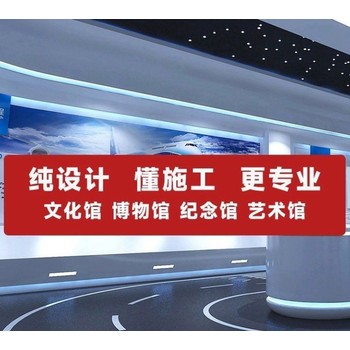 纯设计 懂施工 更专业
文化馆 博物馆 纪念馆 艺术馆